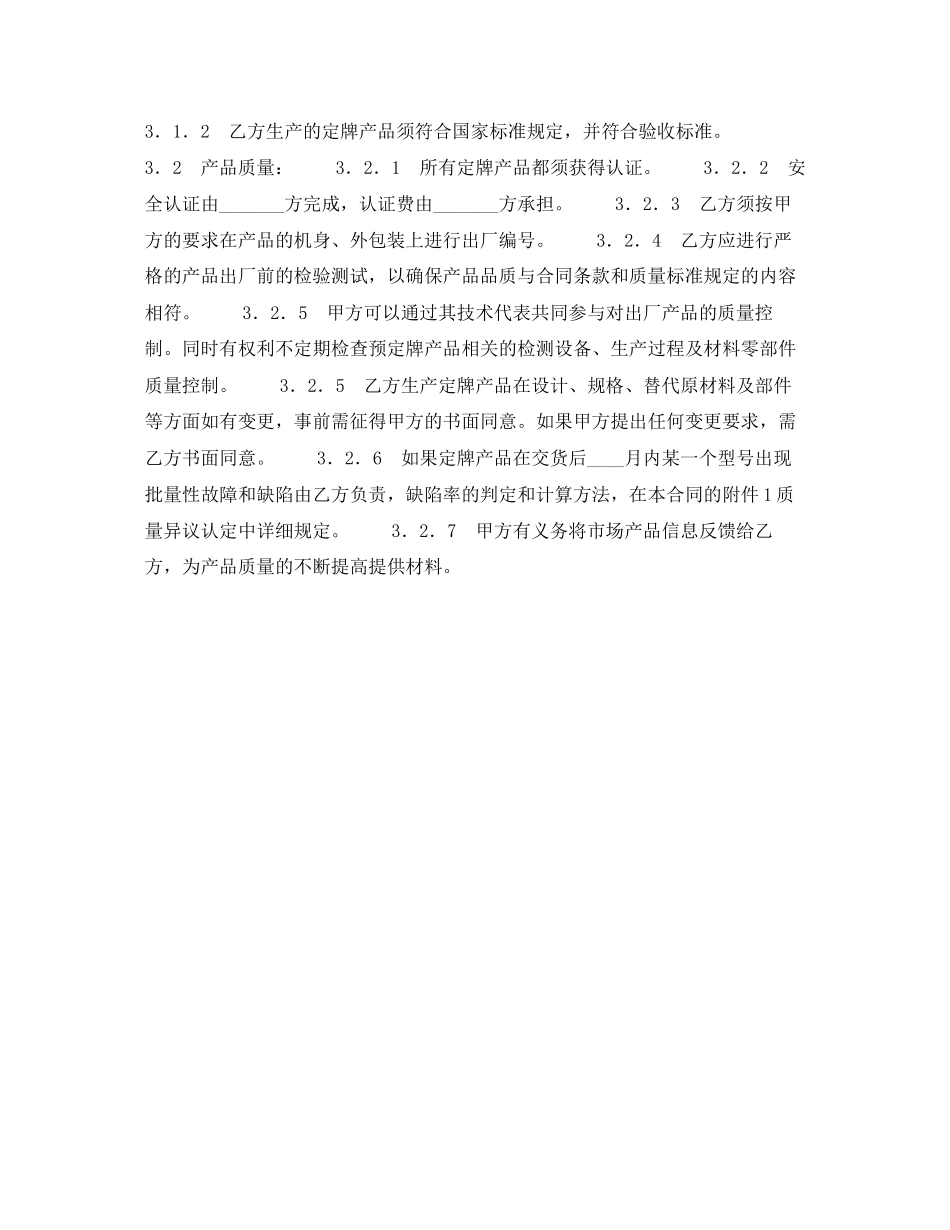 3．1．2　乙方生产的定牌产品须符合国家标准规定，并符合验收标准。

3．2　产品质量：　　3．2．1　所有定牌产品都须获得认证。　　3．2．2　安全认证由_______方完成，认证费由_______方承担。　　3．2．3　乙方须按甲方的要求在产品的机身、外包装上进行出厂编号。　　3．2．4　乙方应进行严格的产品出厂前的检验测试，以确保产品品质与合同条款和质量标准规定的内容相符。　　3．2．5　甲方可以通过其技术代表共同参与对出厂产品的质量控制。同时有权利不定期检查预定牌产品相关的检测设备、生产过程及材料零部件质量控制。　　3．2．5　乙方生产定牌产品在设计、规格、替代原材料及部件等方面如有变更，事前需征得甲方的书面同意。如果甲方提出任何变更要求，需乙方书面同意。　　3．2．6　如果定牌产品在交货后____月内某一个型号出现批量性故障和缺陷由乙方负责，缺陷率的判定和计算方法，在本合同的附件1质量异议认定中详细规定。　　3．2．7　甲方有义务将市场产品信息反馈给乙方，为产品质量的不断提高提供材料。